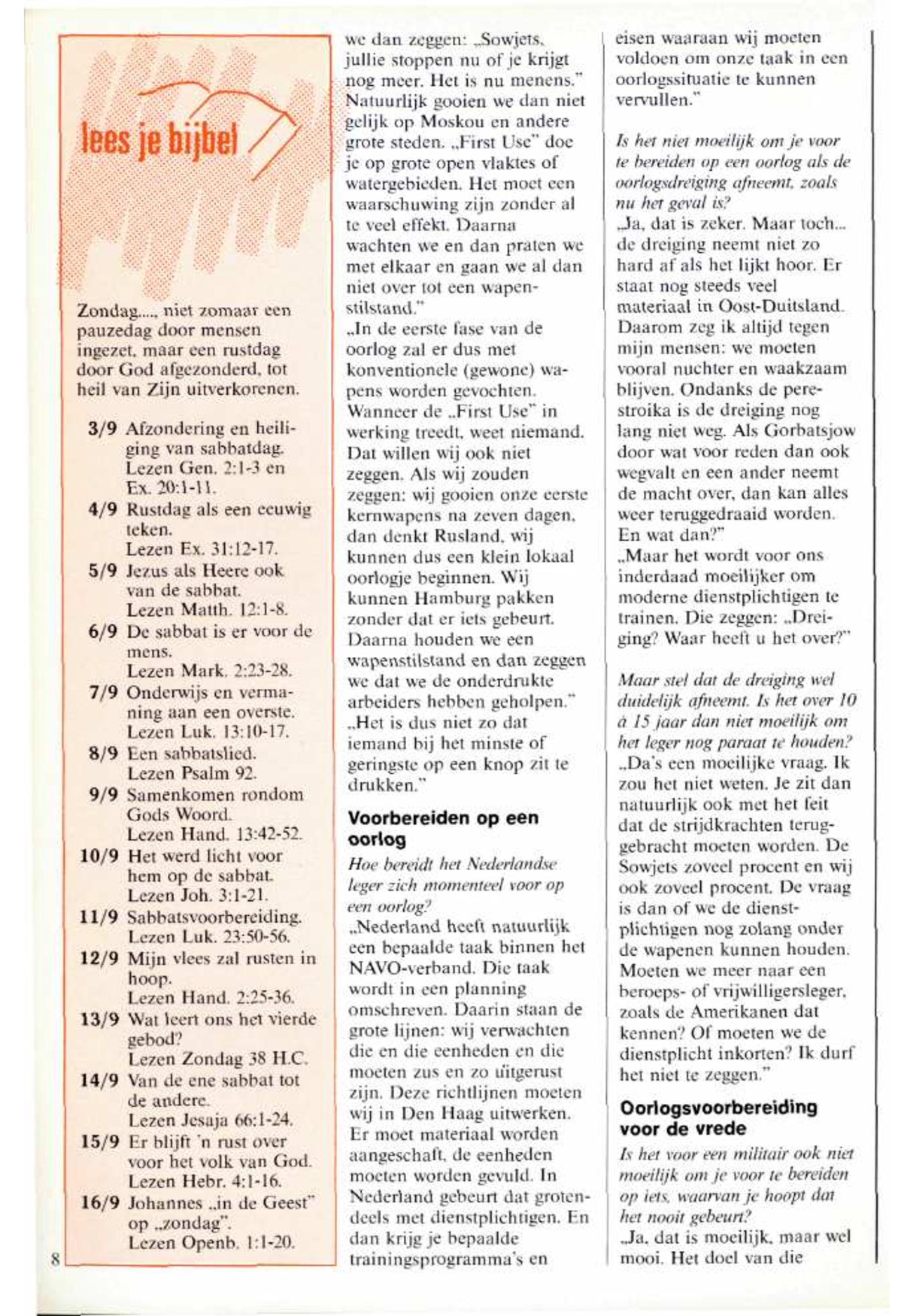 lees je bijbel

Zondag...., niet zomaar een pauzedag door mensen ingezet, maar een rustdag door God afgezonderd, tot heil van Zijn uitverkorenen.

3/9 Afzondering en heiliging van sabbatdag. Lezen Gen. 2:1-3 en Ex. 20:1-11.
4/9 Rustdag als een eeuwig teken. Lezen Ex. 31:12-17.
5/9 Jezus als Heere ook van de sabbat. Lezen Matth. 12:1-8.
6/9 De sabbat is er voor de mens. Lezen Mark. 2:23-28.
7/9 Onderwijs en vermaning aan een overste. Lezen Luk. 13:10-17.
8/9 Een sabbatslied. Lezen Psalm 92.
9/9 Samenkomen rondom Gods Woord. Lezen Hand. 13:42-52.
10/9 Het werd licht voor hem op de sabbat. Lezen Joh. 3:1-21.
11/9 Sabbatsvoorbereiding. Lezen Luk. 23:50-56.
12/9 Mijn vlees zal rusten in hoop. Lezen Hand. 2:25-36.
13/9 Wat leert ons het vierde gebod? Lezen Zondag 38 H.C.
14/9 Van de ene sabbat tot de andere. Lezen Jesaja 66:1-24.
15/9 Er blijft 'n rust over voor het volk van God. Lezen Hebr. 4:1-16.
16/9 Johannes „in de Geest" op „zondag". Lezen Openb. 1:1-20.

8

we dan zeggen: „Sowjets, jullie stoppen nu of je krijgt nog meer. Het is nu menens." Natuurlijk gooien we dan niet gelijk op Moskou en andere grote steden. „First Use" doe je op grote open vlaktes of watergebieden. Het moet een waarschuwing zijn zonder al te veel effekt. Daarna wachten we en dan praten we met elkaar en gaan we al dan niet over tot een wapenstilstand."
„In de eerste fase van de oorlog zal er dus met konventionele (gewone) wapens worden gevochten. Wanneer de „First Use" in werking treedt, weet niemand. Dat willen wij ook niet zeggen. Als wij zouden zeggen: wij gooien onze eerste kernwapens na zeven dagen, dan denkt Rusland, wij kunnen dus een klein lokaal oorlogje beginnen. Wij kunnen Hamburg pakken zonder dat er iets gebeurt. Daarna houden we een wapenstilstand en dan zeggen we dat we de onderdrukte arbeiders hebben geholpen."
„Het is dus niet zo dat iemand bij het minste of geringste op een knop zit te drukken."

Voorbereiden op een oorlog

Hoe bereidt het Nederlandse leger zich momenteel voor op een oorlog?
„Nederland heeft natuurlijk een bepaalde taak binnen het NAVO-verband. Die taak wordt in een planning omschreven. Daarin staan de grote lijnen: wij verwachten die en die eenheden en die moeten zus en zo uitgerust zijn. Deze richtlijnen moeten wij in Den Haag uitwerken. Er moet materiaal worden aangeschaft, de eenheden moeten worden gevuld. In Nederland gebeurt dat grotendeels met dienstplichtigen. En dan krijg je bepaalde trainingsprogramma's en eisen waaraan wij moeten voldoen om onze taak in een oorlogssituatie te kunnen vervullen."

Is het niet moeilijk om je voor te bereiden op een oorlog als de oorlogsdreiging afneemt, zoals nu het geval is?
„Ja, dat is zeker. Maar toch... de dreiging neemt niet zo hard af als het lijkt hoor. Er staat nog steeds veel materiaal in Oost-Duitsland. Daarom zeg ik altijd tegen mijn mensen: we moeten vooral nuchter en waakzaam blijven. Ondanks de perestroika is de dreiging nog lang niet weg. Als Gorbatsjow door wat voor reden dan ook wegvalt en een ander neemt de macht over, dan kan alles weer teruggedraaid worden. En wat dan?"
„Maar het wordt voor ons inderdaad moeilijker om moderne dienstplichtigen te trainen. Die zeggen: „Dreiging? Waar heeft u het over?"

Maar stel dat de dreiging wel duidelijk afneemt. Is het over 10 à 15 jaar dan niet moeilijk om het leger nog paraat te houden?
„Da's een moeilijke vraag. Ik zou het niet weten. Je zit dan natuurlijk ook met het feit dat de strijdkrachten teruggebracht moeten worden. De Sowjets zoveel procent en wij ook zoveel procent. De vraag is dan of we de dienstplichtigen nog zolang onder de wapenen kunnen houden. Moeten we meer naar een beroeps- of vrijwilligersleger, zoals de Amerikanen dat kennen? Of moeten we de dienstplicht inkorten? Ik durf het niet te zeggen."

Oorlogsvoorbereiding voor de vrede

Is het voor een militair ook niet moeilijk om je voor te bereiden op iets, waarvan je hoopt dat het nooit gebeurt?
„Ja, dat is moeilijk, maar wel mooi. Het doel van die